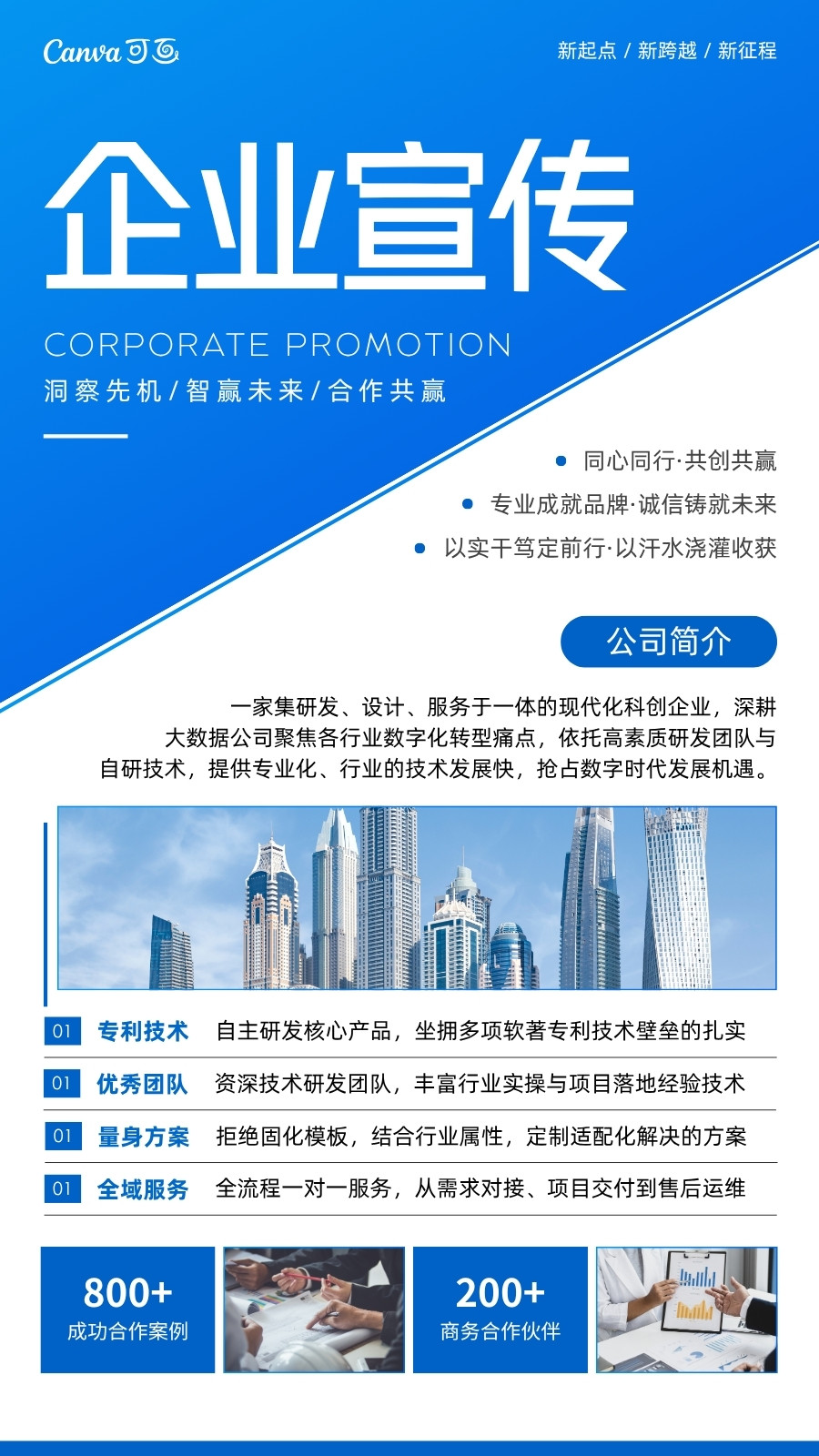 Canva可画

新起点 / 新跨越 / 新征程

企业宣传

CORPORATE PROMOTION

洞察先机/智赢未来/合作共赢

• 同心同行·共创共赢
• 专业成就品牌·诚信铸就未来
• 以实干笃定前行·以汗水浇灌收获

公司简介

一家集研发、设计、服务于一体的现代化科创企业，深耕大数据公司聚焦各行业数字化转型痛点，依托高素质研发团队与自研技术，提供专业化、行业的技术发展快，抢占数字时代发展机遇。

01 专利技术 自主研发核心产品，坐拥多项软著专利技术壁垒的扎实

01 优秀团队 资深技术研发团队，丰富行业实操与项目落地经验技术

01 量身方案 拒绝固化模板，结合行业属性，定制适配化解决的方案

01 全域服务 全流程一对一服务，从需求对接、项目交付到售后运维

800+
成功合作案例

200+
商务合作伙伴